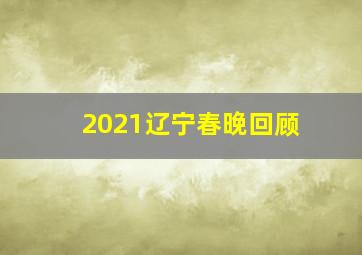 2021辽宁春晚回顾